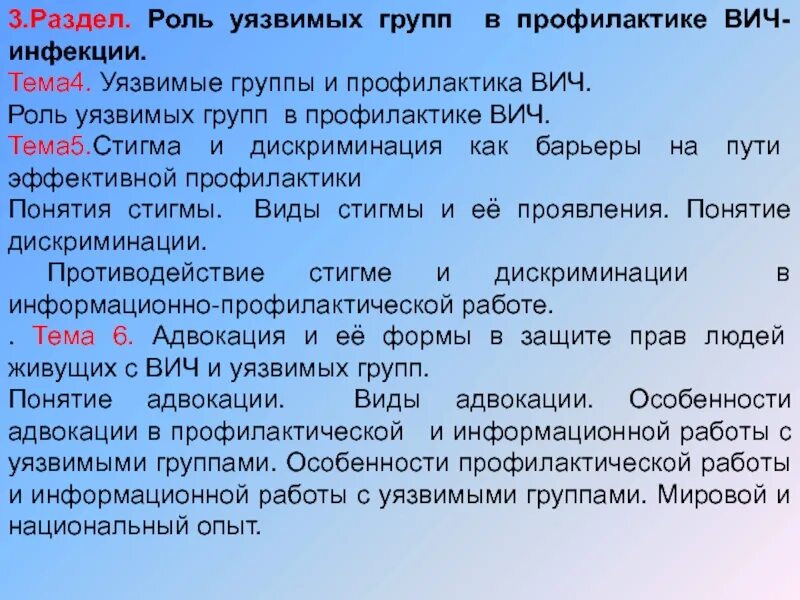 3.Раздел. Роль уязвимых групп в профилактике ВИЧ-инфекции.
Тема4. Уязвимые группы и профилактика ВИЧ.
Роль уязвимых групп в профилактике ВИЧ.
Тема5.Стигма и дискриминация как барьеры на пути эффективной профилактики
Понятия стигмы. Виды стигмы и её проявления. Понятие дискриминации.
Противодействие стигме и дискриминации в информационно-профилактической работе.
. Тема 6. Адвокация и её формы в защите прав людей живущих с ВИЧ и уязвимых групп.
Понятие адвокации. Виды адвокации. Особенности адвокации в профилактической и информационной работы с уязвимыми группами. Особенности профилактической работы и информационной работы с уязвимыми группами. Мировой и национальный опыт.